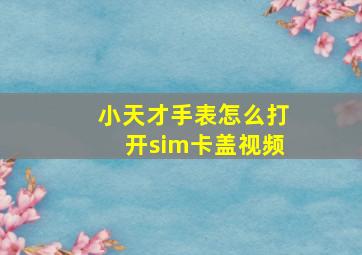 小天才手表怎么打开sim卡盖视频